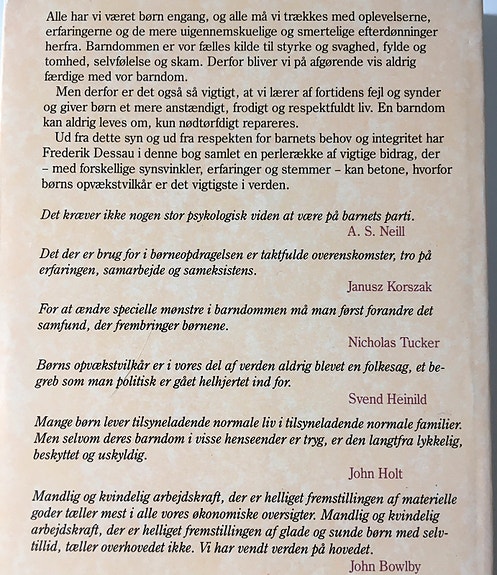 Alle har vi været børn engang, og alle må vi trækkes med oplevelserne, erfaringerne og de mere uigennemskuelige og smertelige efterdønninger herfra. Barndommen er vor fælles kilde til styrke og svaghed, fylde og tomhed, selvfølelse og skam. Derfor bliver vi på afgørende vis aldrig færdige med vor barndom.

Men derfor er det også så vigtigt, at vi lærer af fortidens fejl og synder og giver børn et mere anstændigt, frodigt og respektfuldt liv. En barndom kan aldrig leves om, kun nødtørfdigt repareres.

Ud fra dette syn og ud fra respekten for barnets behov og integritet har Frederik Dessau i denne bog samlet en perlerække af vigtige bidrag, der – med forskellige synsvinkler, erfaringer og stemmer – kan betone, hvorfor børns opvækstvilkår er det vigtigste i verden.

Det kræver ikke nogen stor psykologisk viden at være på barnets parti.

A. S. Neill

Det der er brug for i børneopdragelsen er taktfulde overenskomster, tro på erfaringen, samarbejde og sameksistens.

Janusz Korszak

For at ændre specielle mønstre i barndommen må man først forandre det samfund, der frembringer børnene.

Nicholas Tucker

Børns opvækstvilkår er i vores del af verden aldrig blevet en folkesag, et begreb som man politisk er gået helhjertet ind for.

Svend Heinild

Mange børn lever tilsyneladende normale liv i tilsyneladende normale familier. Men selvom deres barndom i visse henseender er tryg, er den langtfra lykkelig, beskyttet og uskyldig.

John Holt

Mandlig og kvindelig arbejdskraft, der er helliget fremstillingen af materielle goder tæller mest i alle vores økonomiske oversigter. Mandlig og kvindelig arbejdskraft, der er helliget fremstillingen af glade og sunde børn med selvtillid, tæller overhovedet ikke. Vi har vendt verden på hovedet.

John Bowlby